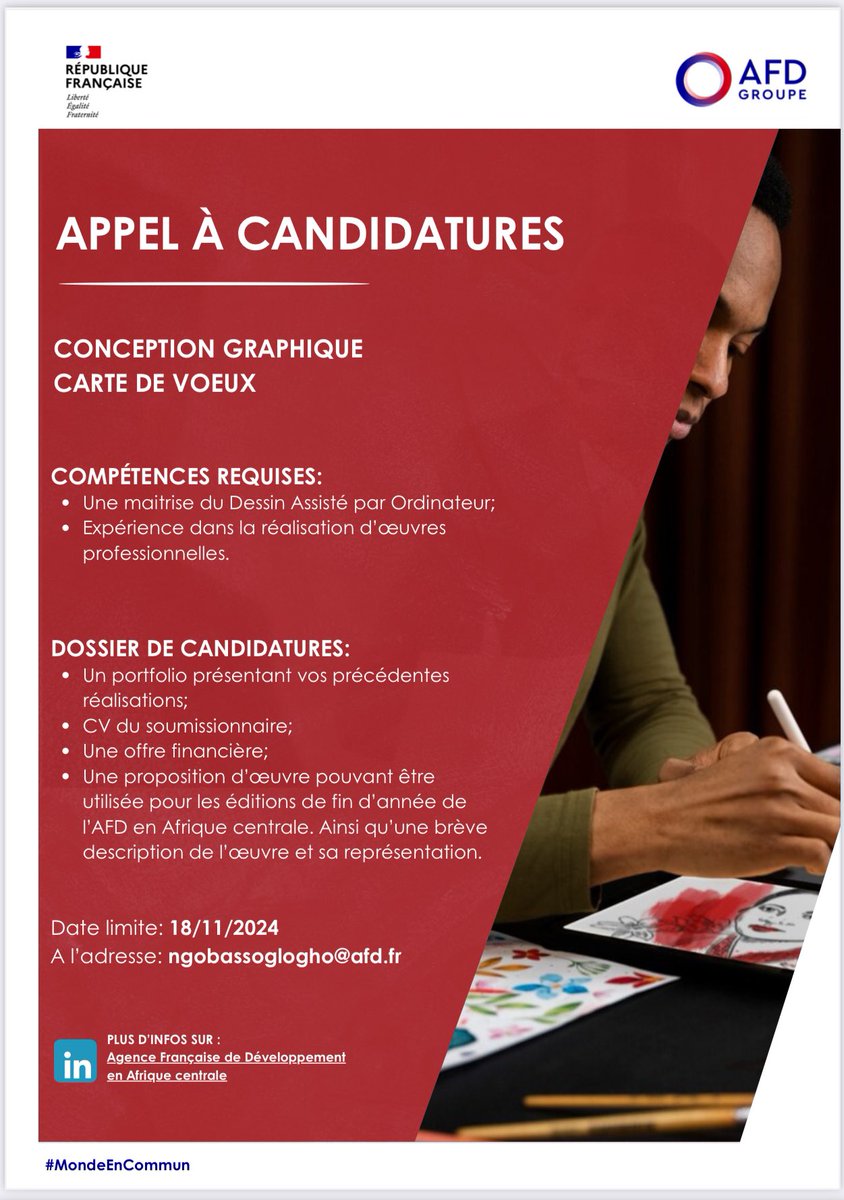 RÉPUBLIQUE FRANÇAISE
Liberté
Égalité
Fraternité

AFD GROUPE

APPEL À CANDIDATURES

CONCEPTION GRAPHIQUE
CARTE DE VOEUX

COMPÉTENCES REQUISES:
• Une maitrise du Dessin Assisté par Ordinateur;
• Expérience dans la réalisation d'œuvres professionnelles.

DOSSIER DE CANDIDATURES:
• Un portfolio présentant vos précédentes réalisations;
• CV du soumissionnaire;
• Une offre financière;
• Une proposition d'œuvre pouvant être utilisée pour les éditions de fin d'année de l'AFD en Afrique centrale. Ainsi qu'une brève description de l'œuvre et sa représentation.

Date limite: 18/11/2024
A l'adresse: ngobassoglogho@afd.fr

in
PLUS D'INFOS SUR :
Agence Française de Développement en Afrique centrale

#MondeEnCommun